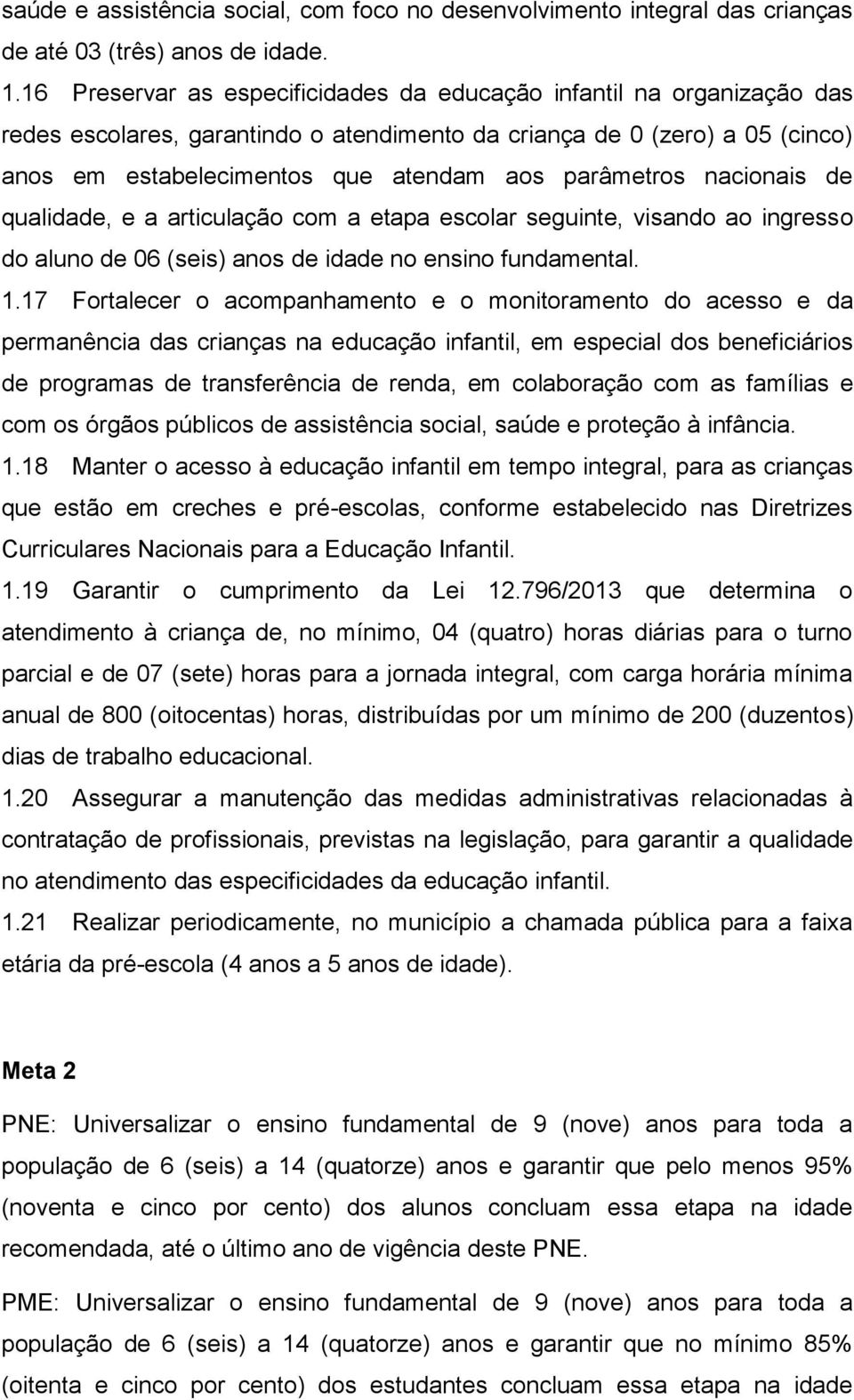 saúde e assistência social, com foco no desenvolvimento integral das crianças de até 03 (três) anos de idade.

1.16 Preservar as especificidades da educação infantil na organização das redes escolares, garantindo o atendimento da criança de 0 (zero) a 05 (cinco) anos em estabelecimentos que atendam aos parâmetros nacionais de qualidade, e a articulação com a etapa escolar seguinte, visando ao ingresso do aluno de 06 (seis) anos de idade no ensino fundamental.

1.17 Fortalecer o acompanhamento e o monitoramento do acesso e da permanência das crianças na educação infantil, em especial dos beneficiários de programas de transferência de renda, em colaboração com as famílias e com os órgãos públicos de assistência social, saúde e proteção à infância.

1.18 Manter o acesso à educação infantil em tempo integral, para as crianças que estão em creches e pré-escolas, conforme estabelecido nas Diretrizes Curriculares Nacionais para a Educação Infantil.

1.19 Garantir o cumprimento da Lei 12.796/2013 que determina o atendimento à criança de, no mínimo, 04 (quatro) horas diárias para o turno parcial e de 07 (sete) horas para a jornada integral, com carga horária mínima anual de 800 (oitocentas) horas, distribuídas por um mínimo de 200 (duzentos) dias de trabalho educacional.

1.20 Assegurar a manutenção das medidas administrativas relacionadas à contratação de profissionais, previstas na legislação, para garantir a qualidade no atendimento das especificidades da educação infantil.

1.21 Realizar periodicamente, no município a chamada pública para a faixa etária da pré-escola (4 anos a 5 anos de idade).

Meta 2

PNE: Universalizar o ensino fundamental de 9 (nove) anos para toda a população de 6 (seis) a 14 (quatorze) anos e garantir que pelo menos 95% (noventa e cinco por cento) dos alunos concluam essa etapa na idade recomendada, até o último ano de vigência deste PNE.

PME: Universalizar o ensino fundamental de 9 (nove) anos para toda a população de 6 (seis) a 14 (quatorze) anos e garantir que no mínimo 85% (oitenta e cinco por cento) dos estudantes concluam essa etapa na idade